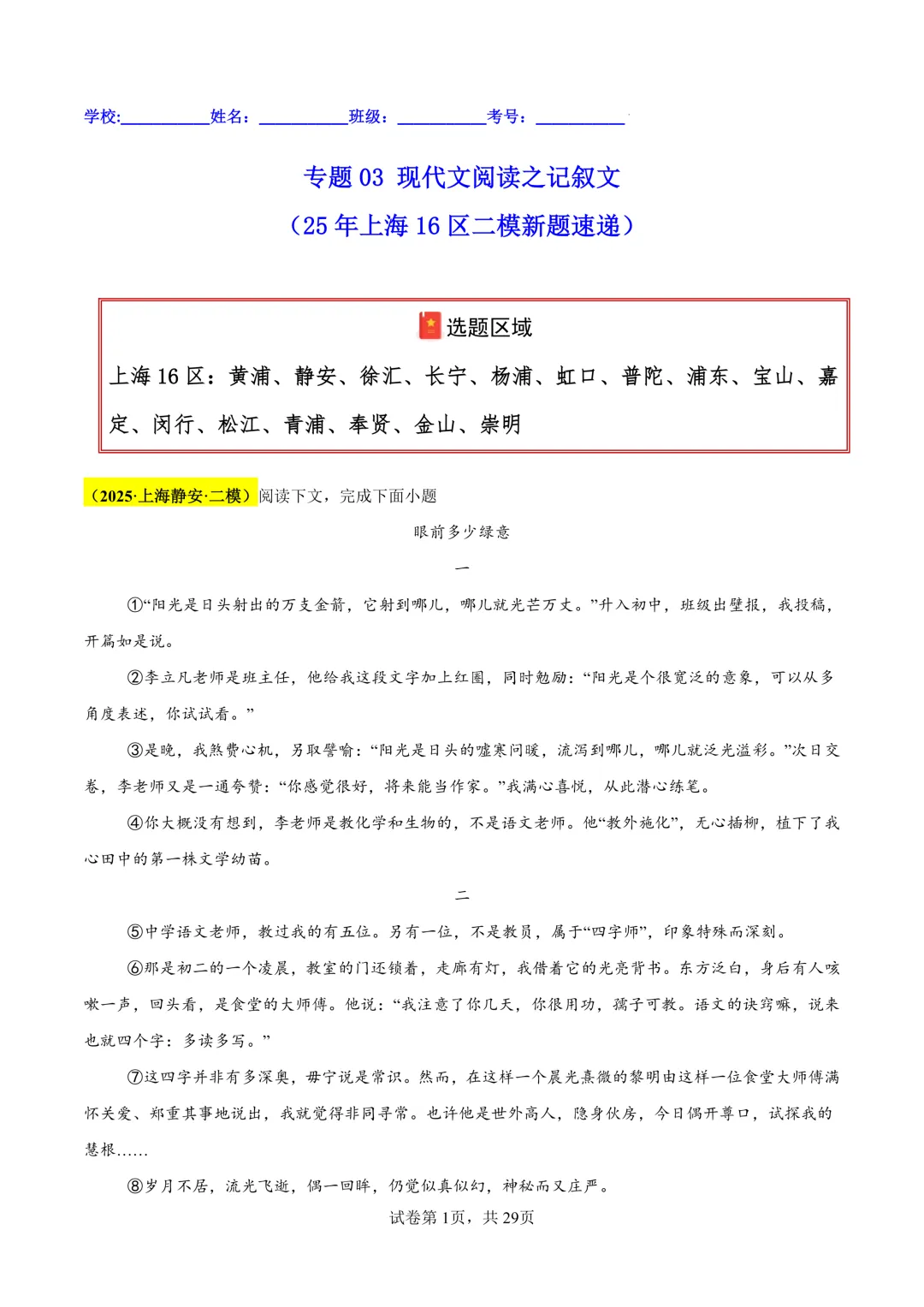 学校:__________姓名：__________班级：__________考号：__________

专题 03 现代文阅读之记叙文
（25 年上海 16 区二模新题速递）

选题区域
上海 16 区：黄浦、静安、徐汇、长宁、杨浦、虹口、普陀、浦东、宝山、嘉定、闵行、松江、青浦、奉贤、金山、崇明

（2025·上海静安·二模）阅读下文，完成下面小题

眼前多少绿意

一

①“阳光是日头射出的万支金箭，它射到哪儿，哪儿就光芒万丈。”升入初中，班级出壁报，我投稿，开篇如是说。

②李立凡老师是班主任，他给我这段文字加上红圈，同时勉励：“阳光是个很宽泛的意象，可以从多角度表述，你试试看。”

③是晚，我煞费心机，另取譬喻：“阳光是日头的嘘寒问暖，流泻到哪儿，哪儿就泛光溢彩。”次日交卷，李老师又是一通夸赞：“你感觉很好，将来能当作家。”我满心喜悦，从此潜心练笔。

④你大概没有想到，李老师是教化学和生物的，不是语文老师。他“教外施化”，无心插柳，植下了我心田中的第一株文学幼苗。

二

⑤中学语文老师，教过我的有五位。另有一位，不是教员，属于“四字师”，印象特殊而深刻。

⑥那是初二的一个凌晨，教室的门还锁着，走廊有灯，我借着它的光亮背书。东方泛白，身后有人咳嗽一声，回头看，是食堂的大师傅。他说：“我注意了你几天，你很用功，孺子可教。语文的诀窍嘛，说来也就四个字：多读多写。”

⑦这四字并非有多深奥，毋宁说是常识。然而，在这样一个晨光熹微的黎明由这样一位食堂大师傅满怀关爱、郑重其事地说出，我就觉得非同寻常。也许他是世外高人，隐身伙房，今日偶开尊口，试探我的慧根……

⑧岁月不居，流光飞逝，偶一回眸，仍觉似真似幻，神秘而又庄严。

试卷第 1页，共 29页